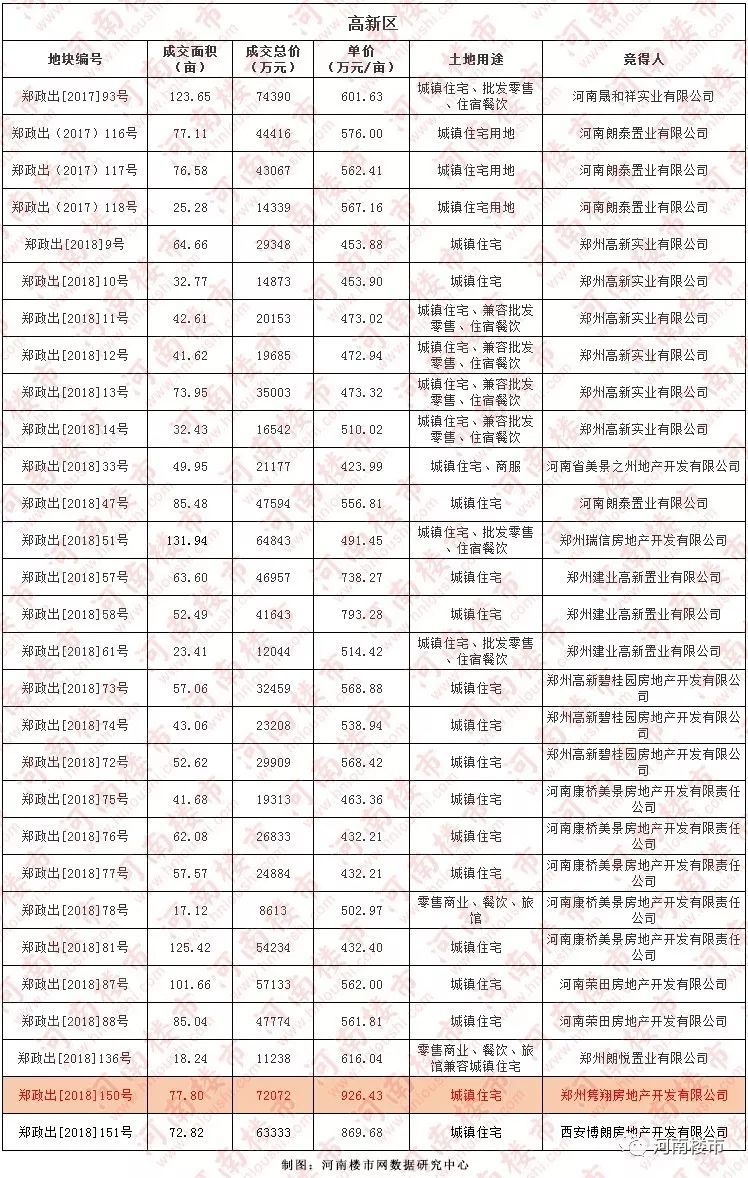 高新区

| 地块编号 | 成交面积（亩） | 成交总价（万元） | 单价（万元/亩） | 土地用途 | 竞得人 |
|---|---|---|---|---|---|
| 郑政出[2017]93号 | 123.65 | 74390 | 601.63 | 城镇住宅、批发零售、住宿餐饮 | 河南晟和祥实业有限公司 |
| 郑政出（2017）116号 | 77.11 | 44416 | 576.00 | 城镇住宅用地 | 河南朗泰置业有限公司 |
| 郑政出（2017）117号 | 76.58 | 43067 | 562.41 | 城镇住宅用地 | 河南朗泰置业有限公司 |
| 郑政出（2017）118号 | 25.28 | 14339 | 567.16 | 城镇住宅用地 | 河南朗泰置业有限公司 |
| 郑政出[2018]9号 | 64.66 | 29348 | 453.88 | 城镇住宅 | 郑州高新实业有限公司 |
| 郑政出[2018]10号 | 32.77 | 14873 | 453.90 | 城镇住宅 | 郑州高新实业有限公司 |
| 郑政出[2018]11号 | 42.61 | 20153 | 473.02 | 城镇住宅、兼容批发零售、住宿餐饮 | 郑州高新实业有限公司 |
| 郑政出[2018]12号 | 41.62 | 19685 | 472.94 | 城镇住宅、兼容批发零售、住宿餐饮 | 郑州高新实业有限公司 |
| 郑政出[2018]13号 | 73.95 | 35003 | 473.32 | 城镇住宅、兼容批发零售、住宿餐饮 | 郑州高新实业有限公司 |
| 郑政出[2018]14号 | 32.43 | 16542 | 510.02 | 城镇住宅、兼容批发零售、住宿餐饮 | 郑州高新实业有限公司 |
| 郑政出[2018]33号 | 49.95 | 21177 | 423.99 | 城镇住宅、商服 | 河南省美景之州地产开发有限公司 |
| 郑政出[2018]47号 | 85.48 | 47594 | 556.81 | 城镇住宅 | 郑州高新实业有限公司 |
| 郑政出[2018]51号 | 131.94 | 64843 | 491.45 | 城镇住宅、批发零售、住宿餐饮 | 郑州瑞信房地产开发有限公司 |
| 郑政出[2018]57号 | 63.60 | 46957 | 738.27 | 城镇住宅 | 郑州建业高新置业有限公司 |
| 郑政出[2018]58号 | 52.49 | 41643 | 793.28 | 城镇住宅 | 郑州建业高新置业有限公司 |
| 郑政出[2018]61号 | 23.41 | 12044 | 514.42 | 城镇住宅、批发零售、住宿餐饮 | 郑州建业高新置业有限公司 |
| 郑政出[2018]73号 | 57.06 | 32459 | 568.88 | 城镇住宅 | 郑州高新碧桂园房地产开发有限公司 |
| 郑政出[2018]74号 | 43.06 | 23208 | 538.94 | 城镇住宅 | 郑州高新碧桂园房地产开发有限公司 |
| 郑政出[2018]72号 | 52.62 | 29909 | 568.42 | 城镇住宅 | 郑州高新碧桂园房地产开发有限公司 |
| 郑政出[2018]75号 | 41.68 | 19313 | 463.36 | 城镇住宅 | 河南康桥美景房地产开发有限责任公司 |
| 郑政出[2018]76号 | 62.08 | 26833 | 432.21 | 城镇住宅 | 河南康桥美景房地产开发有限责任公司 |
| 郑政出[2018]77号 | 57.57 | 24884 | 432.21 | 城镇住宅 | 河南康桥美景房地产开发有限责任公司 |
| 郑政出[2018]78号 | 17.12 | 8613 | 502.97 | 零售商业、餐饮、旅馆 | 河南康桥美景房地产开发有限责任公司 |
| 郑政出[2018]81号 | 125.42 | 54234 | 432.40 | 城镇住宅 | 河南康桥美景房地产开发有限责任公司 |
| 郑政出[2018]87号 | 101.66 | 57133 | 562.00 | 城镇住宅 | 河南荣田房地产开发有限公司 |
| 郑政出[2018]88号 | 85.04 | 47774 | 561.81 | 城镇住宅 | 河南荣田房地产开发有限公司 |
| 郑政出[2018]136号 | 18.24 | 11238 | 616.04 | 零售商业、餐饮、旅馆兼容城镇住宅 | 郑州朗悦置业有限公司 |
| 郑政出[2018]150号 | 77.80 | 72072 | 926.43 | 城镇住宅 | 郑州隽翔房地产开发有限公司 |
| 郑政出[2018]151号 | 72.82 | 63333 | 869.68 | 城镇住宅 | 西安博朗房地产开发有限公司 |

制图：河南楼市网数据研究中心

河南楼市